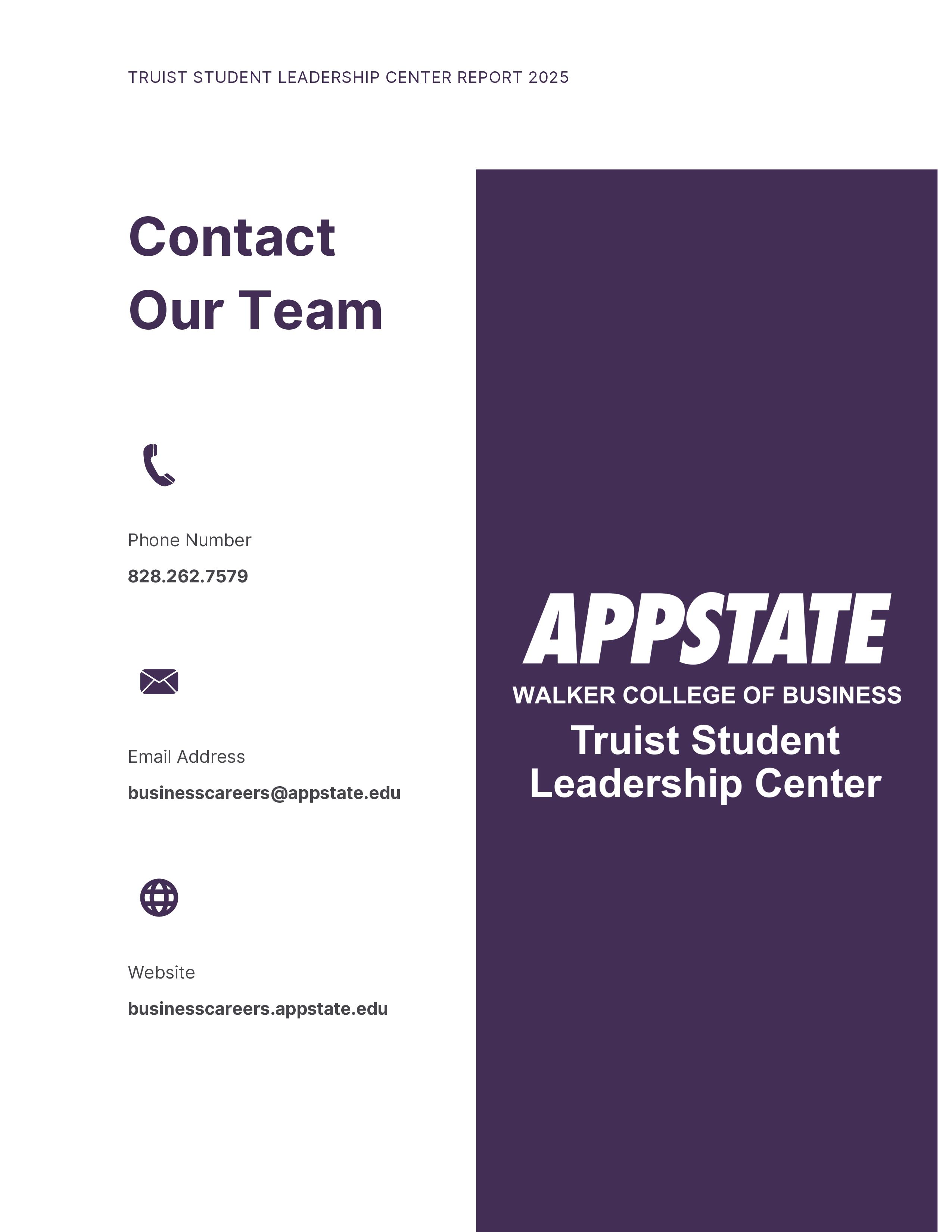 TRUIST STUDENT LEADERSHIP CENTER REPORT 2025

Contact Our Team

Phone Number

828.262.7579

Email Address

businesscareers@appstate.edu

Website

businesscareers.appstate.edu

APPSTATE

WALKER COLLEGE OF BUSINESS

Truist Student Leadership Center